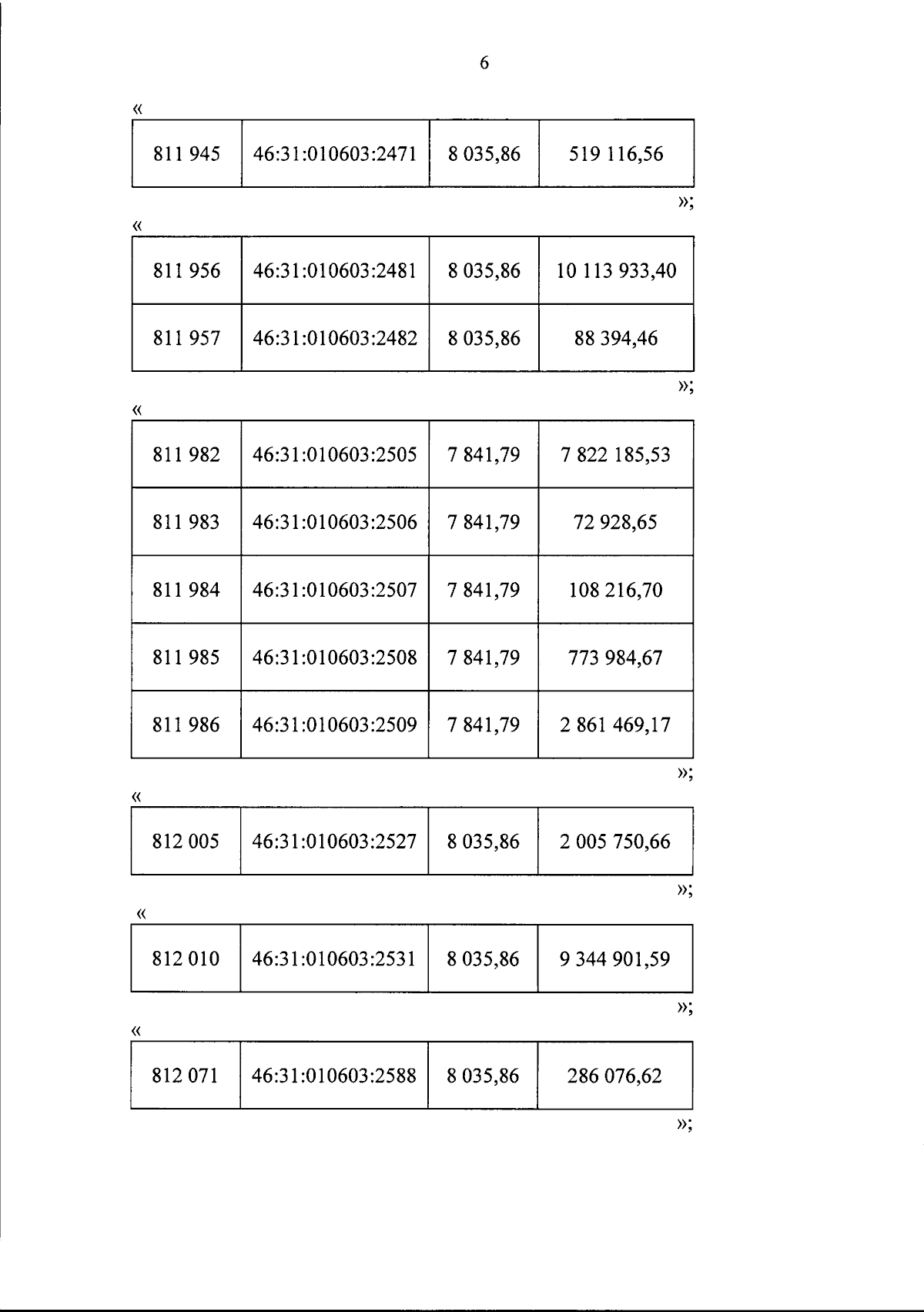 6

«

| 811 945 | 46:31:010603:2471 | 8 035,86 | 519 116,56 |
|---|---|---|---|

»;

«

| 811 956 | 46:31:010603:2481 | 8 035,86 | 10 113 933,40 |
|---|---|---|---|
| 811 957 | 46:31:010603:2482 | 8 035,86 | 88 394,46 |

»;

«

| 811 982 | 46:31:010603:2505 | 7 841,79 | 7 822 185,53 |
|---|---|---|---|
| 811 983 | 46:31:010603:2506 | 7 841,79 | 72 928,65 |
| 811 984 | 46:31:010603:2507 | 7 841,79 | 108 216,70 |
| 811 985 | 46:31:010603:2508 | 7 841,79 | 773 984,67 |
| 811 986 | 46:31:010603:2509 | 7 841,79 | 2 861 469,17 |

»;

«

| 812 005 | 46:31:010603:2527 | 8 035,86 | 2 005 750,66 |
|---|---|---|---|

»;

«

| 812 010 | 46:31:010603:2531 | 8 035,86 | 9 344 901,59 |
|---|---|---|---|

»;

«

| 812 071 | 46:31:010603:2588 | 8 035,86 | 286 076,62 |
|---|---|---|---|

»;